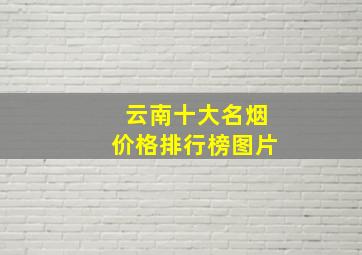 云南十大名烟
价格排行榜图片